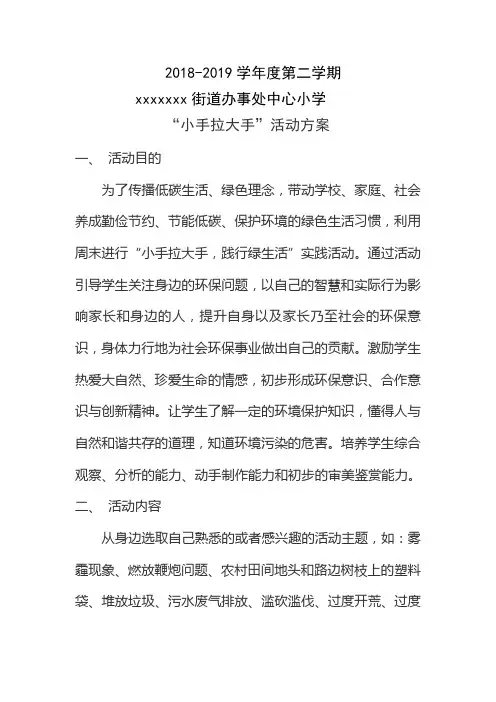 2018-2019 学年度第二学期

xxxxxxx 街道办事处中心小学

“小手拉大手”活动方案

一、 活动目的

为了传播低碳生活、绿色理念，带动学校、家庭、社会养成勤俭节约、节能低碳、保护环境的绿色生活习惯，利用周末进行“小手拉大手，践行绿生活”实践活动。通过活动引导学生关注身边的环保问题，以自己的智慧和实际行为影响家长和身边的人，提升自身以及家长乃至社会的环保意识，身体力行地为社会环保事业做出自己的贡献。激励学生热爱大自然、珍爱生命的情感，初步形成环保意识、合作意识与创新精神。让学生了解一定的环境保护知识，懂得人与自然和谐共存的道理，知道环境污染的危害。培养学生综合观察、分析的能力、动手制作能力和初步的审美鉴赏能力。

二、 活动内容

从身边选取自己熟悉的或者感兴趣的活动主题，如：雾霾现象、燃放鞭炮问题、农村田间地头和路边树枝上的塑料袋、堆放垃圾、污水废气排放、滥砍滥伐、过度开荒、过度